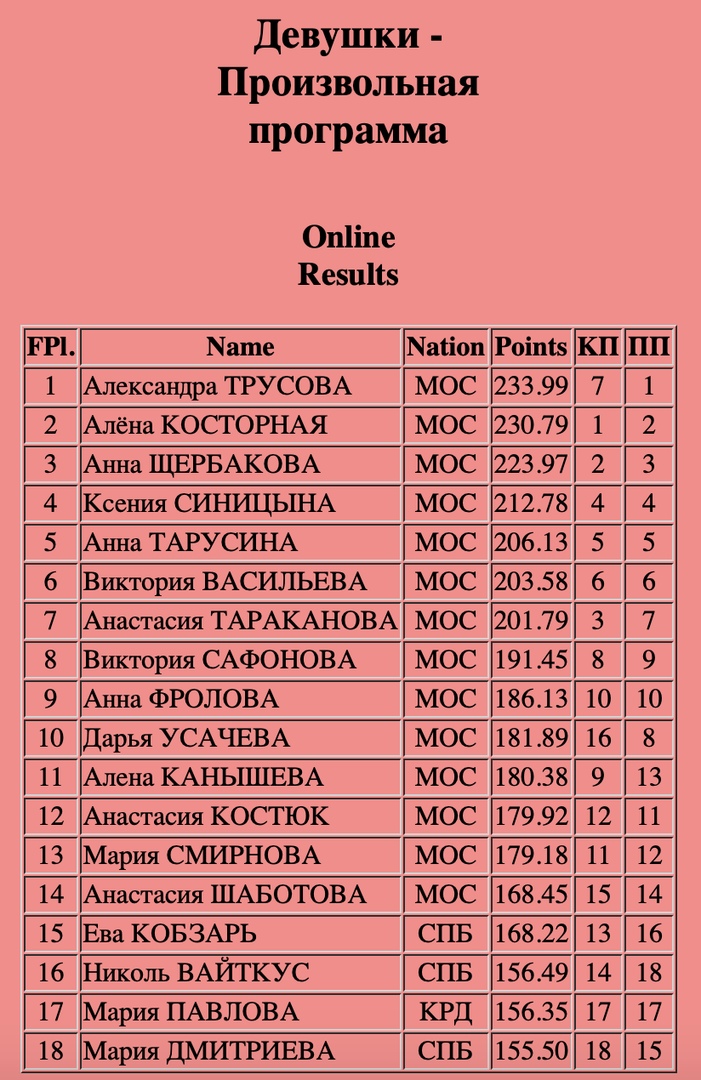 Девушки - Произвольная программа

Online Results

| FPl. | Name | Nation | Points | КП | ПП |
|---|---|---|---|---|---|
| 1 | Александра ТРУСОВА | МОС | 233.99 | 7 | 1 |
| 2 | Алёна КОСТОРНАЯ | МОС | 230.79 | 1 | 2 |
| 3 | Анна ЩЕРБАКОВА | МОС | 223.97 | 2 | 3 |
| 4 | Ксения СИНИЦЫНА | МОС | 212.78 | 4 | 4 |
| 5 | Анна ТАРУСИНА | МОС | 206.13 | 5 | 5 |
| 6 | Виктория ВАСИЛЬЕВА | МОС | 203.58 | 6 | 6 |
| 7 | Анастасия ТАРАКАНОВА | МОС | 201.79 | 3 | 7 |
| 8 | Виктория САФОНОВА | МОС | 191.45 | 8 | 9 |
| 9 | Анна ФРОЛОВА | МОС | 186.13 | 10 | 10 |
| 10 | Дарья УСАЧЕВА | МОС | 181.89 | 16 | 8 |
| 11 | Алена КАНЫШЕВА | МОС | 180.38 | 9 | 13 |
| 12 | Анастасия КОСТЮК | МОС | 179.92 | 12 | 11 |
| 13 | Мария СМИРНОВА | МОС | 179.18 | 11 | 12 |
| 14 | Анастасия ШАБОТОВА | МОС | 168.45 | 15 | 14 |
| 15 | Ева КОБЗАРЬ | СПБ | 168.22 | 13 | 16 |
| 16 | Николь ВАЙТКУС | СПБ | 156.49 | 14 | 18 |
| 17 | Мария ПАВЛОВА | КРД | 156.35 | 17 | 17 |
| 18 | Мария ДМИТРИЕВА | СПБ | 155.50 | 18 | 15 |